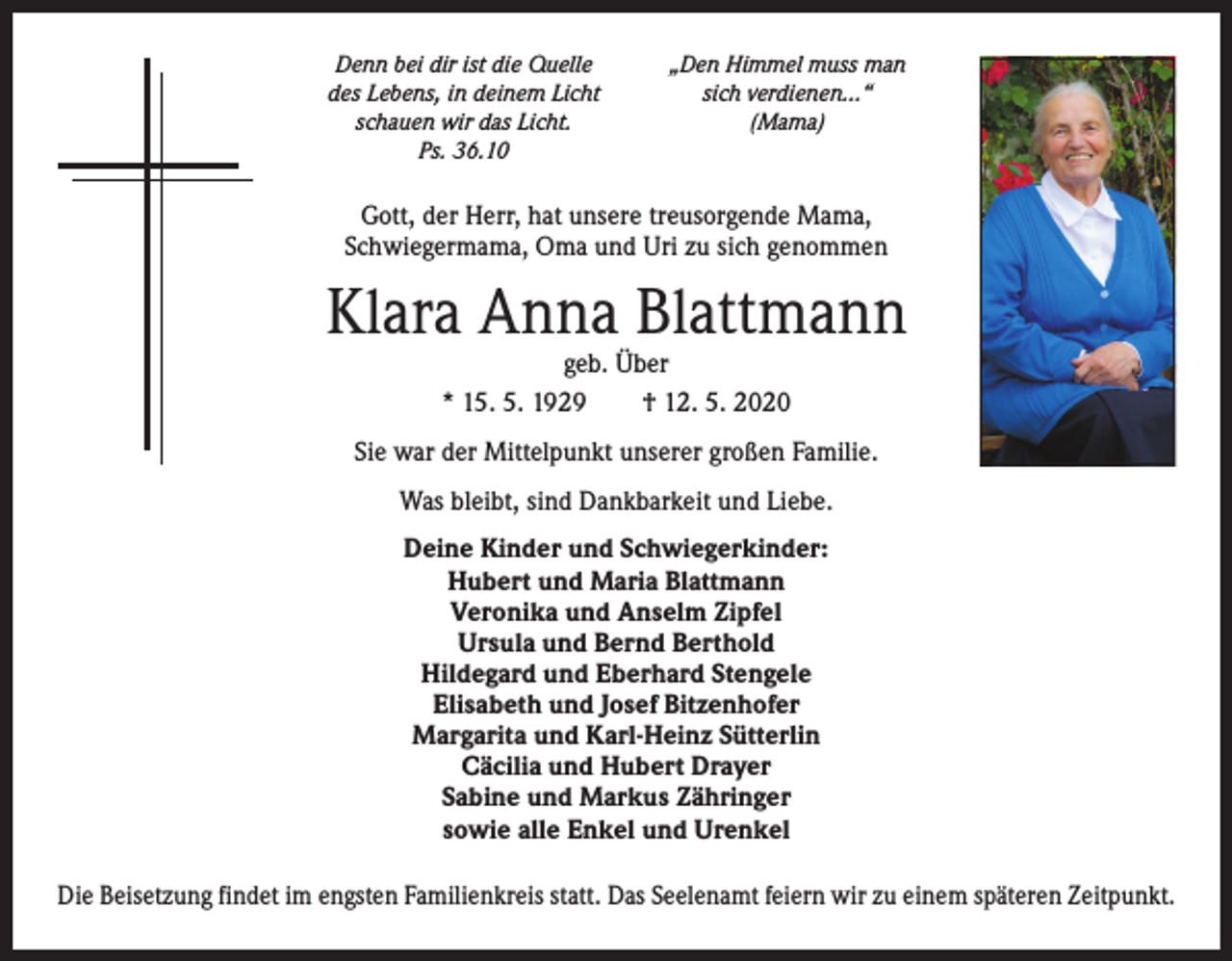 Denn bei dir ist die Quelle des Lebens, in deinem Licht schauen wir das Licht.
Ps. 36.10

„Den Himmel muss man sich verdienen…“
(Mama)

Gott, der Herr, hat unsere treusorgende Mama, Schwiegermama, Oma und Uri zu sich genommen

Klara Anna Blattmann

geb. Über

* 15. 5. 1929 † 12. 5. 2020

Sie war der Mittelpunkt unserer großen Familie.

Was bleibt, sind Dankbarkeit und Liebe.

Deine Kinder und Schwiegerkinder:
Hubert und Maria Blattmann
Veronika und Anselm Zipfel
Ursula und Bernd Berthold
Hildegard und Eberhard Stengele
Elisabeth und Josef Bitzenhofer
Margarita und Karl-Heinz Sütterlin
Cäcilia und Hubert Drayer
Sabine und Markus Zähringer
sowie alle Enkel und Urenkel

Die Beisetzung findet im engsten Familienkreis statt. Das Seelenamt feiern wir zu einem späteren Zeitpunkt.